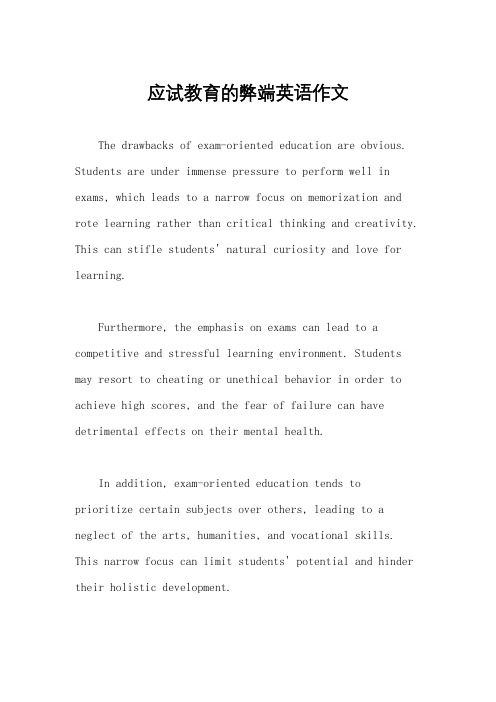 应试教育的弊端英语作文

The drawbacks of exam-oriented education are obvious. Students are under immense pressure to perform well in exams, which leads to a narrow focus on memorization and rote learning rather than critical thinking and creativity. This can stifle students' natural curiosity and love for learning.

Furthermore, the emphasis on exams can lead to a competitive and stressful learning environment. Students may resort to cheating or unethical behavior in order to achieve high scores, and the fear of failure can have detrimental effects on their mental health.

In addition, exam-oriented education tends to prioritize certain subjects over others, leading to a neglect of the arts, humanities, and vocational skills. This narrow focus can limit students' potential and hinder their holistic development.